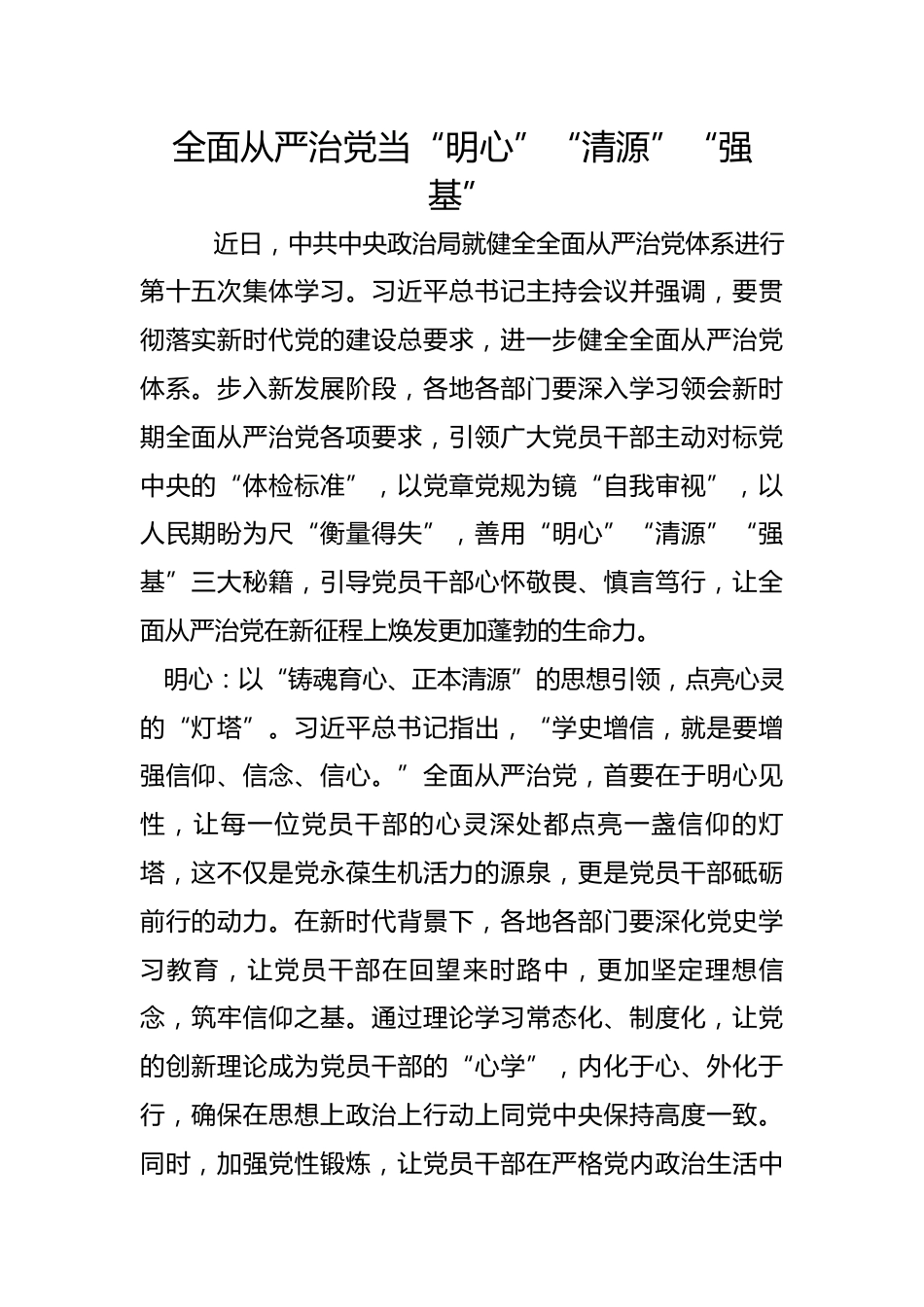 全面从严治党当“明心”“清源”“强基”

近日，中共中央政治局就健全全面从严治党体系进行第十五次集体学习。习近平总书记主持会议并强调，要贯彻落实新时代党的建设总要求，进一步健全全面从严治党体系。步入新发展阶段，各地各部门要深入学习领会新时期全面从严治党各项要求，引领广大党员干部主动对标党中央的“体检标准”，以党章党规为镜“自我审视”，以人民期盼为尺“衡量得失”，善用“明心”“清源”“强基”三大秘籍，引导党员干部心怀敬畏、慎言笃行，让全面从严治党在新征程上焕发更加蓬勃的生命力。

明心：以“铸魂育心、正本清源”的思想引领，点亮心灵的“灯塔”。习近平总书记指出，“学史增信，就是要增强信仰、信念、信心。”全面从严治党，首要在于明心见性，让每一位党员干部的心灵深处都点亮一盏信仰的灯塔，这不仅是党永葆生机活力的源泉，更是党员干部砥砺前行的动力。在新时代背景下，各地各部门要深化党史学习教育，让党员干部在回望来时路中，更加坚定理想信念，筑牢信仰之基。通过理论学习常态化、制度化，让党的创新理论成为党员干部的“心学”，内化于心、外化于行，确保在思想上政治上行动上同党中央保持高度一致。同时，加强党性锻炼，让党员干部在严格党内政治生活中